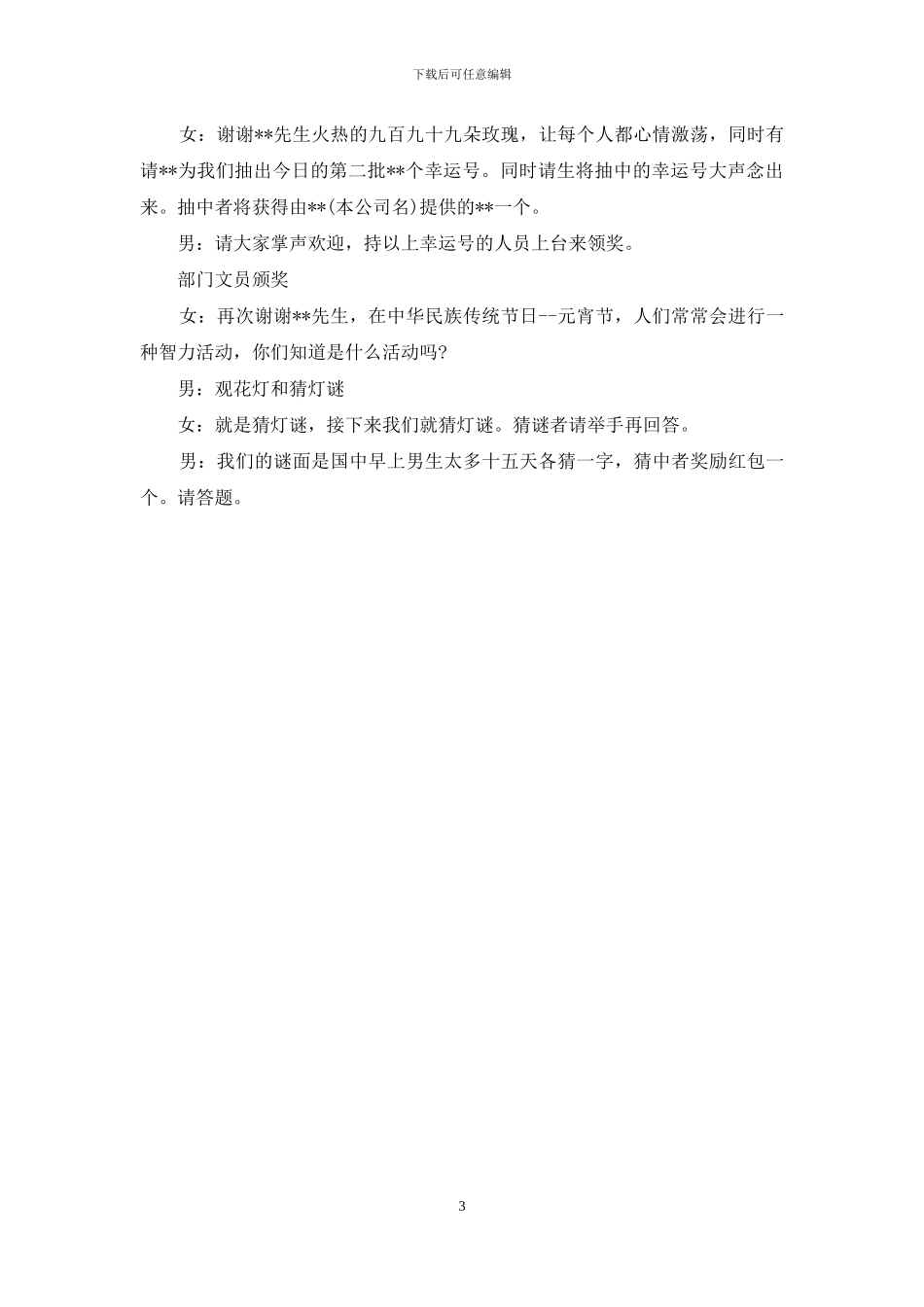 下载后可任意编辑

女：谢谢**先生火热的九百九十九朵玫瑰，让每个人都心情激荡，同时有请**为我们抽出今日的第二批**个幸运号。同时请生将抽中的幸运号大声念出来。抽中者将获得由**(本公司名)提供的**一个。

男：请大家掌声欢迎，持以上幸运号的人员上台来领奖。

部门文员颁奖

女：再次谢谢**先生，在中华民族传统节日--元宵节，人们常常会进行一种智力活动，你们知道是什么活动吗?

男：观花灯和猜灯谜

女：就是猜灯谜，接下来我们就猜灯谜。猜谜者请举手再回答。

男：我们的谜面是国中早上男生太多十五天各猜一字，猜中者奖励红包一个。请答题。

3